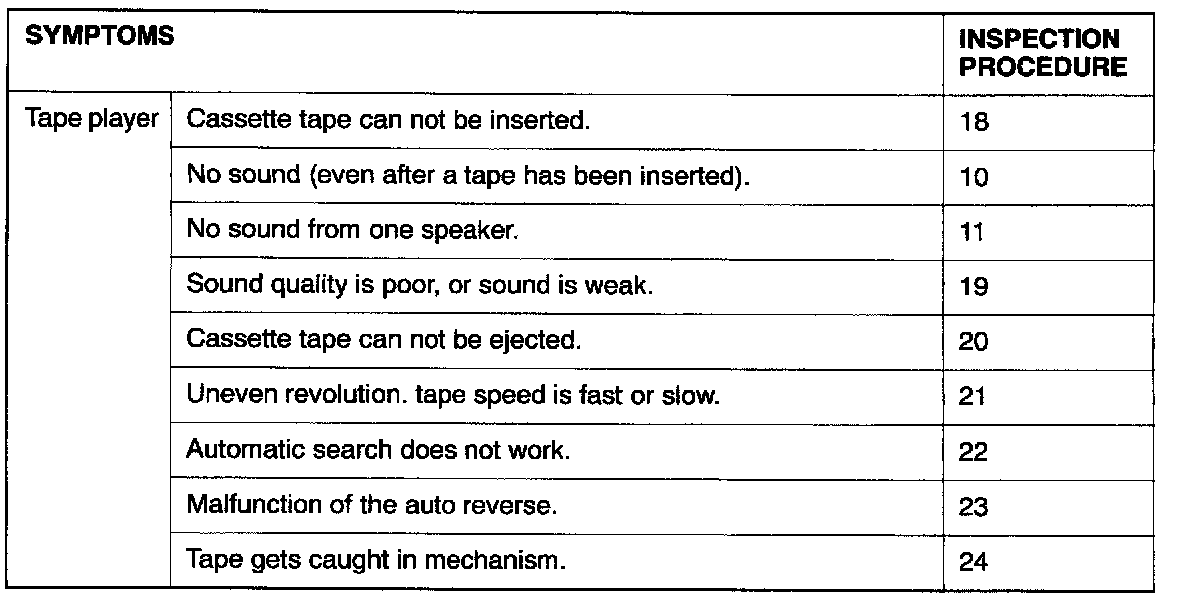 | SYMPTOMS | | INSPECTION PROCEDURE |
|---|---|---|
| Tape player | Cassette tape can not be inserted. | 18 |
| | No sound (even after a tape has been inserted). | 10 |
| | No sound from one speaker. | 11 |
| | Sound quality is poor, or sound is weak. | 19 |
| | Cassette tape can not be ejected. | 20 |
| | Uneven revolution. tape speed is fast or slow. | 21 |
| | Automatic search does not work. | 22 |
| | Malfunction of the auto reverse. | 23 |
| | Tape gets caught in mechanism. | 24 |